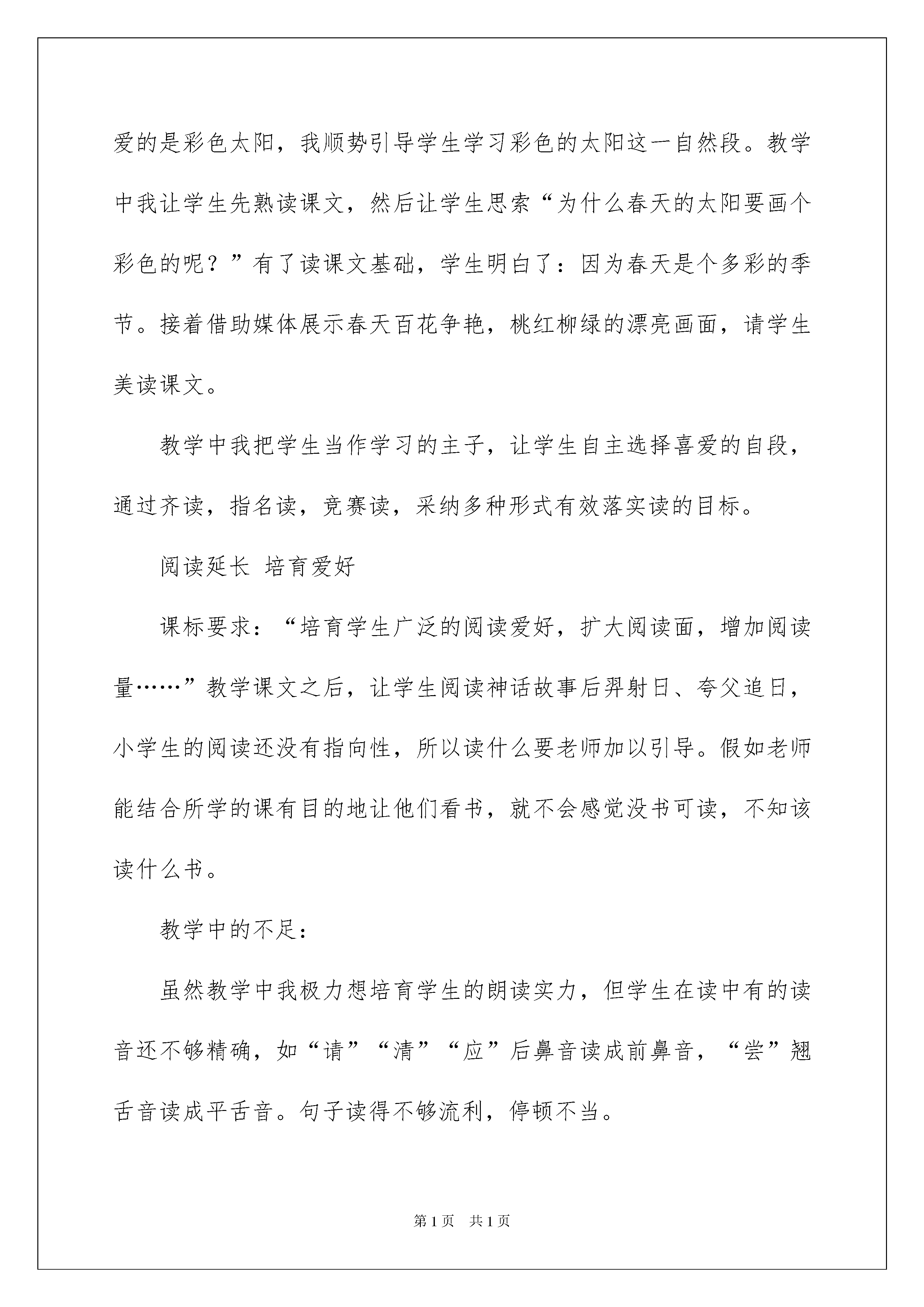 爱的是彩色太阳，我顺势引导学生学习彩色的太阳这一自然段。教学中我让学生先熟读课文，然后让学生思索“为什么春天的太阳要画个彩色的呢？”有了读课文基础，学生明白了：因为春天是个多彩的季节。接着借助媒体展示春天百花争艳，桃红柳绿的漂亮画面，请学生美读课文。

教学中我把学生当作学习的主子，让学生自主选择喜爱的自段，通过齐读，指名读，竞赛读，采纳多种形式有效落实读的目标。

阅读延长 培育爱好

课标要求：“培育学生广泛的阅读爱好，扩大阅读面，增加阅读量……”教学课文之后，让学生阅读神话故事后羿射日、夸父追日，小学生的阅读还没有指向性，所以读什么要老师加以引导。假如老师能结合所学的课有目的地让他们看书，就不会感觉没书可读，不知该读什么书。

教学中的不足：

虽然教学中我极力想培育学生的朗读实力，但学生在读中有的读音还不够精确，如“请”“清”“应”后鼻音读成前鼻音，“尝”翘舌音读成平舌音。句子读得不够流利，停顿不当。

第1页 共1页